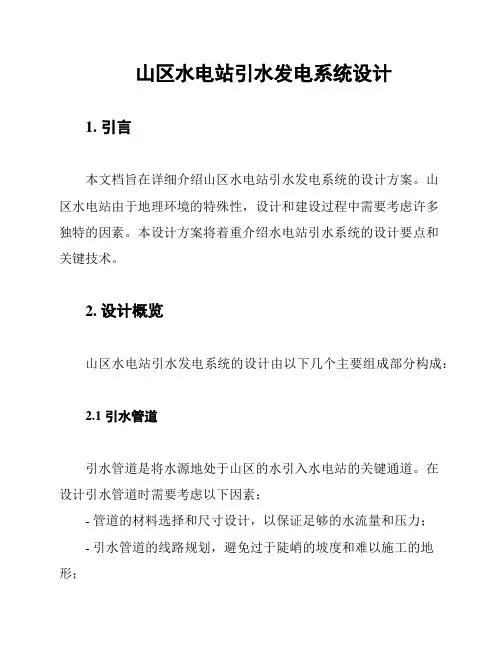 山区水电站引水发电系统设计

1. 引言

本文档旨在详细介绍山区水电站引水发电系统的设计方案。山区水电站由于地理环境的特殊性，设计和建设过程中需要考虑许多独特的因素。本设计方案将着重介绍水电站引水系统的设计要点和关键技术。

2. 设计概览

山区水电站引水发电系统的设计由以下几个主要组成部分构成：

2.1 引水管道

引水管道是将水源地处于山区的水引入水电站的关键通道。在设计引水管道时需要考虑以下因素：

- 管道的材料选择和尺寸设计，以保证足够的水流量和压力；

- 引水管道的线路规划，避免过于陡峭的坡度和难以施工的地形；